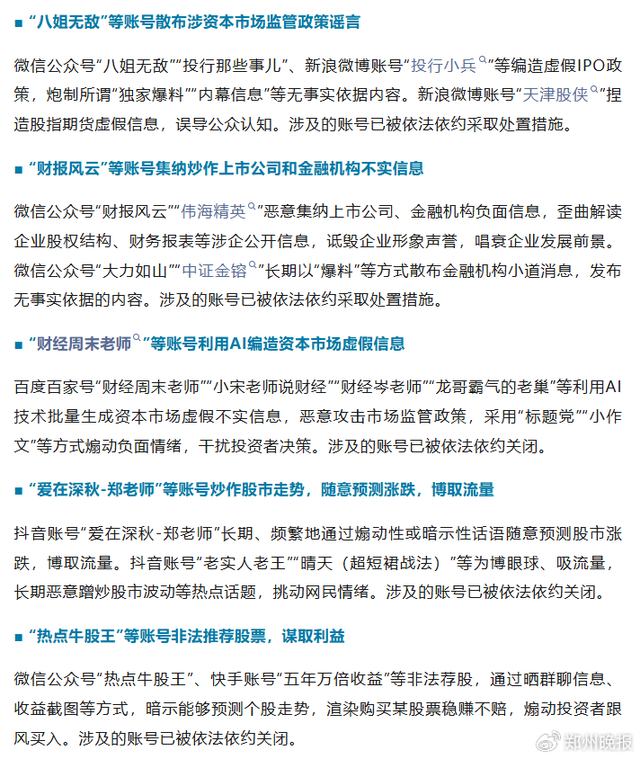 ■ “八姐无敌”等账号散布涉资本市场监管政策谣言

微信公众号“八姐无敌”“投行那些事儿”、新浪微博账号“投行小兵”等编造虚假IPO政策，炮制所谓“独家爆料”“内幕信息”等无事实依据内容。新浪微博账号“天津股侠”捏造股指期货虚假信息，误导公众认知。涉及的账号已被依法依约采取处置措施。

■ “财报风云”等账号集纳炒作上市公司和金融机构不实信息

微信公众号“财报风云”“伟海精英”恶意集纳上市公司、金融机构负面信息，歪曲解读企业股权结构、财务报表等涉企公开信息，诋毁企业形象声誉，唱衰企业发展前景。微信公众号“大力如山”“中证金镕”长期以“爆料”等方式散布金融机构小道消息，发布无事实依据的内容。涉及的账号已被依法依约采取处置措施。

■ “财经周末老师”等账号利用AI编造资本市场虚假信息

百度百家号“财经周末老师”“小宋老师说财经”“财经岑老师”“龙哥霸气的老巢”等利用AI技术批量生成资本市场虚假不实信息，恶意攻击市场监管政策，采用“标题党”“小作文”等方式煽动负面情绪，干扰投资者决策。涉及的账号已被依法依约关闭。

■ “爱在深秋-郑老师”等账号炒作股市走势，随意预测涨跌，博取流量

抖音账号“爱在深秋-郑老师”长期、频繁地通过煽动性或暗示性话语随意预测股市涨跌，博取流量。抖音账号“老实人老王”“晴天（超短裙战法）”等为博眼球、吸流量，长期恶意蹭炒股市波动等热点话题，挑动网民情绪。涉及的账号已被依法依约关闭。

■ “热点牛股王”等账号非法推荐股票，谋取利益

微信公众号“热点牛股王”、快手账号“五年万倍收益”等非法荐股，通过晒群聊信息、收益截图等方式，暗示能够预测个股走势，渲染购买某股票稳赚不赔，煽动投资者跟风买入。涉及的账号已被依法依约关闭。

郑州晚报